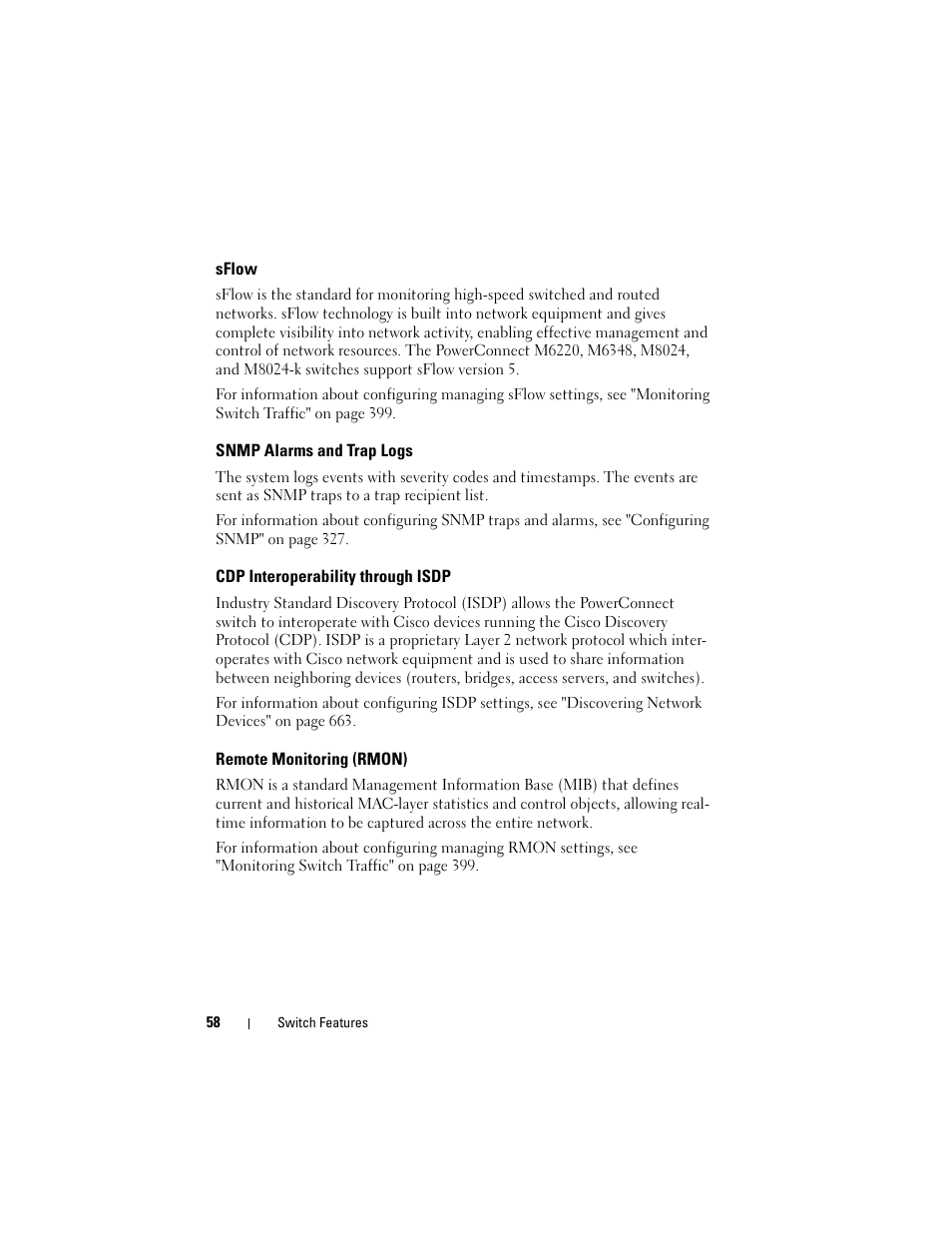 sFlow

sFlow is the standard for monitoring high-speed switched and routed networks. sFlow technology is built into network equipment and gives complete visibility into network activity, enabling effective management and control of network resources. The PowerConnect M6220, M6348, M8024, and M8024-k switches support sFlow version 5.

For information about configuring managing sFlow settings, see "Monitoring Switch Traffic" on page 399.

SNMP Alarms and Trap Logs

The system logs events with severity codes and timestamps. The events are sent as SNMP traps to a trap recipient list.

For information about configuring SNMP traps and alarms, see "Configuring SNMP" on page 327.

CDP Interoperability through ISDP

Industry Standard Discovery Protocol (ISDP) allows the PowerConnect switch to interoperate with Cisco devices running the Cisco Discovery Protocol (CDP). ISDP is a proprietary Layer 2 network protocol which interoperates with Cisco network equipment and is used to share information between neighboring devices (routers, bridges, access servers, and switches).

For information about configuring ISDP settings, see "Discovering Network Devices" on page 663.

Remote Monitoring (RMON)

RMON is a standard Management Information Base (MIB) that defines current and historical MAC-layer statistics and control objects, allowing real-time information to be captured across the entire network.

For information about configuring managing RMON settings, see "Monitoring Switch Traffic" on page 399.

58 | Switch Features